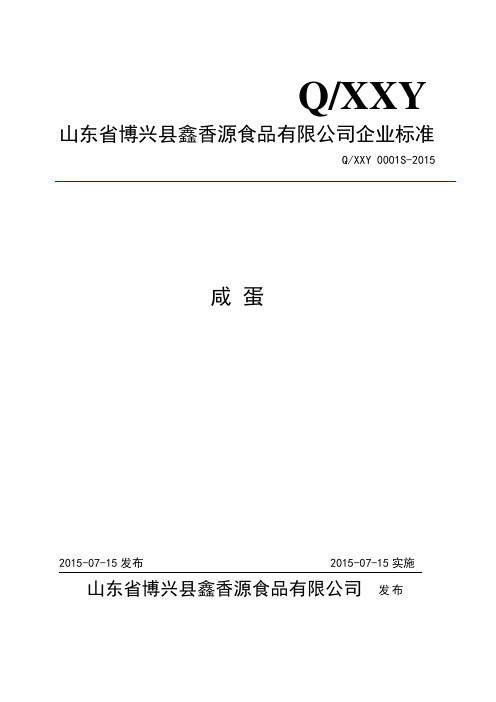 Q/XXY

山东省博兴县鑫香源食品有限公司企业标准

Q/XXY 0001S-2015

咸 蛋

2015-07-15 发布

2015-07-15 实施

山东省博兴县鑫香源食品有限公司 发布